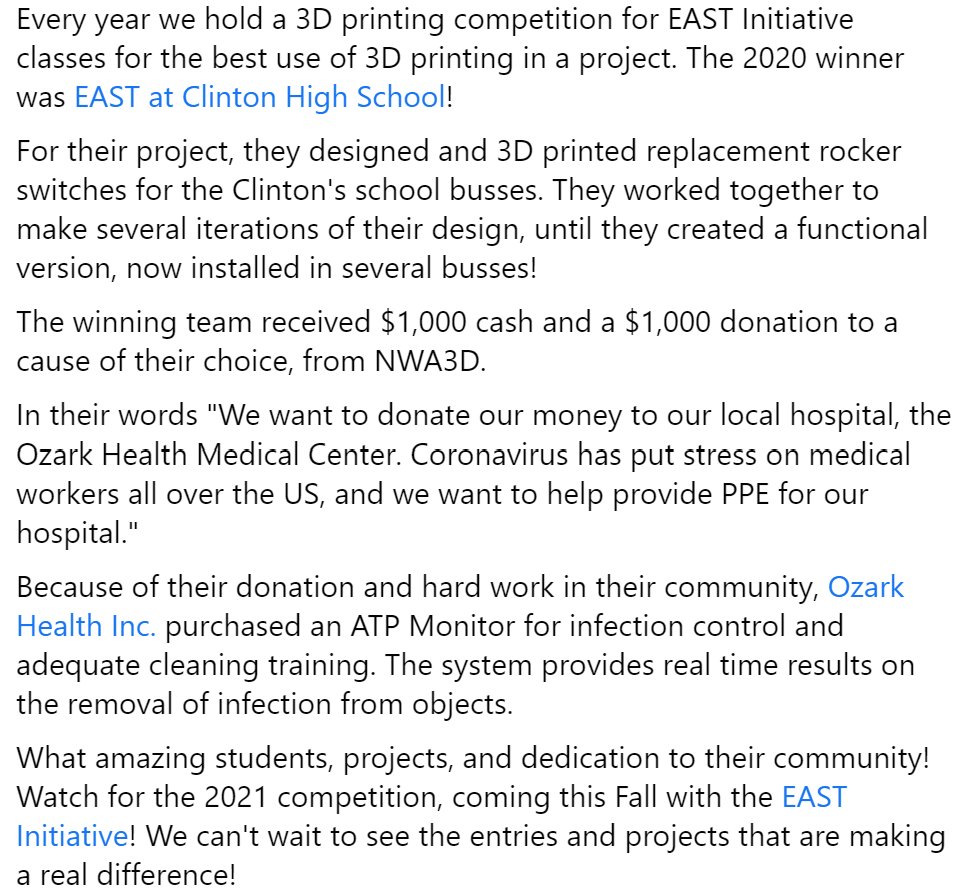 Every year we hold a 3D printing competition for EAST Initiative classes for the best use of 3D printing in a project. The 2020 winner was EAST at Clinton High School!

For their project, they designed and 3D printed replacement rocker switches for the Clinton's school busses. They worked together to make several iterations of their design, until they created a functional version, now installed in several busses!

The winning team received \$1,000 cash and a \$1,000 donation to a cause of their choice, from NWA3D.

In their words "We want to donate our money to our local hospital, the Ozark Health Medical Center. Coronavirus has put stress on medical workers all over the US, and we want to help provide PPE for our hospital."

Because of their donation and hard work in their community, Ozark Health Inc. purchased an ATP Monitor for infection control and adequate cleaning training. The system provides real time results on the removal of infection from objects.

What amazing students, projects, and dedication to their community! Watch for the 2021 competition, coming this Fall with the EAST Initiative! We can't wait to see the entries and projects that are making a real difference!